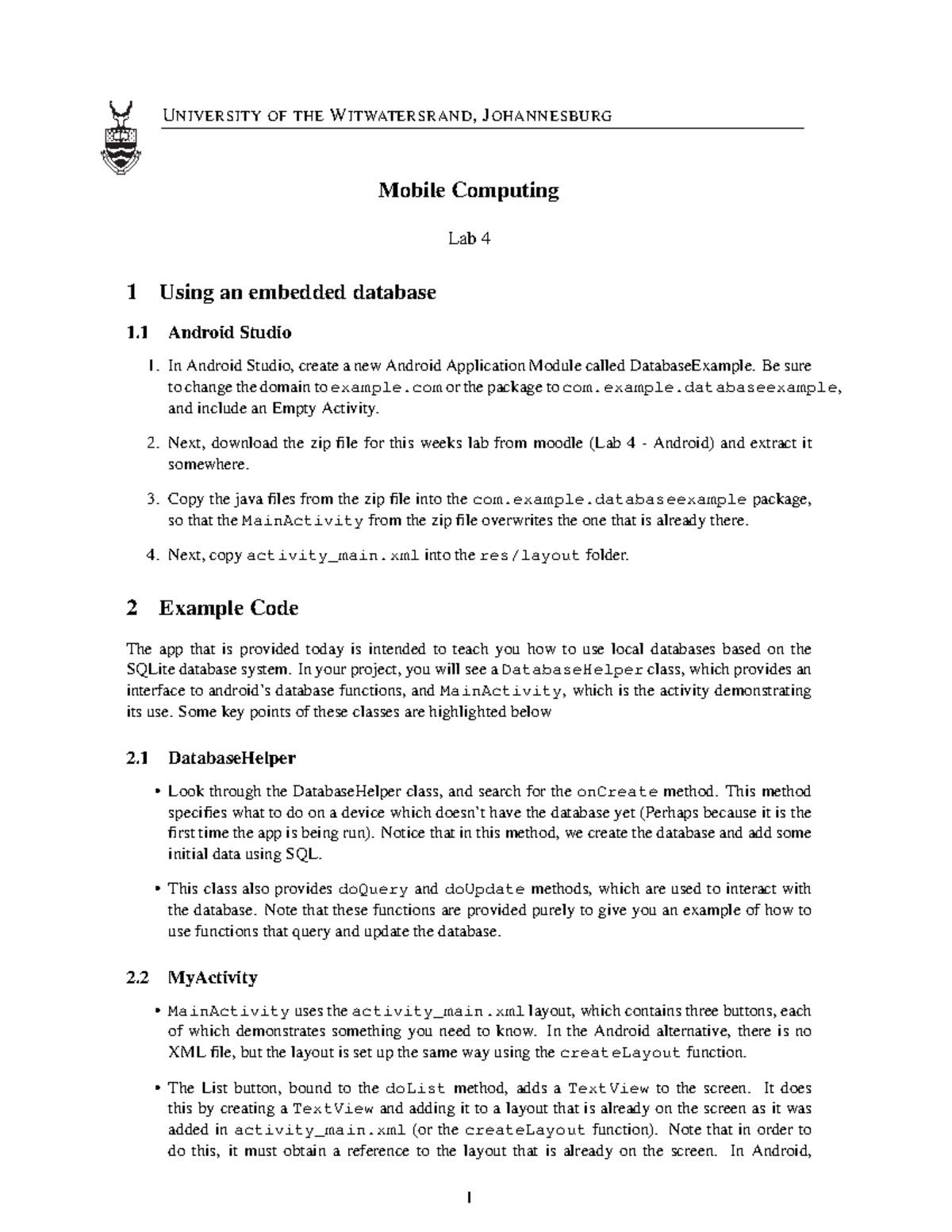 UNIVERSITY OF THE WITWATERSRAND, JOHANNESBURG

Mobile Computing

Lab 4

1 Using an embedded database

1.1 Android Studio

1. In Android Studio, create a new Android Application Module called DatabaseExample. Be sure to change the domain to example.com or the package to com.example.databaseexample, and include an Empty Activity.

2. Next, download the zip file for this weeks lab from moodle (Lab 4 - Android) and extract it somewhere.

3. Copy the java files from the zip file into the com.example.databaseexample package, so that the MainActivity from the zip file overwrites the one that is already there.

4. Next, copy activity_main.xml into the res/layout folder.

2 Example Code

The app that is provided today is intended to teach you how to use local databases based on the SQLite database system. In your project, you will see a DatabaseHelper class, which provides an interface to android's database functions, and MainActivity, which is the activity demonstrating its use. Some key points of these classes are highlighted below

2.1 DatabaseHelper

• Look through the DatabaseHelper class, and search for the onCreate method. This method specifies what to do on a device which doesn't have the database yet (Perhaps because it is the first time the app is being run). Notice that in this method, we create the database and add some initial data using SQL.

• This class also provides doQuery and doUpdate methods, which are used to interact with the database. Note that these functions are provided purely to give you an example of how to use functions that query and update the database.

2.2 MyActivity

• MainActivity uses the activity_main.xml layout, which contains three buttons, each of which demonstrates something you need to know. In the Android alternative, there is no XML file, but the layout is set up the same way using the createLayout function.

• The List button, bound to the doList method, adds a TextView to the screen. It does this by creating a TextView and adding it to a layout that is already on the screen as it was added in activity_main.xml (or the createLayout function). Note that in order to do this, it must obtain a reference to the layout that is already on the screen. In Android,

1